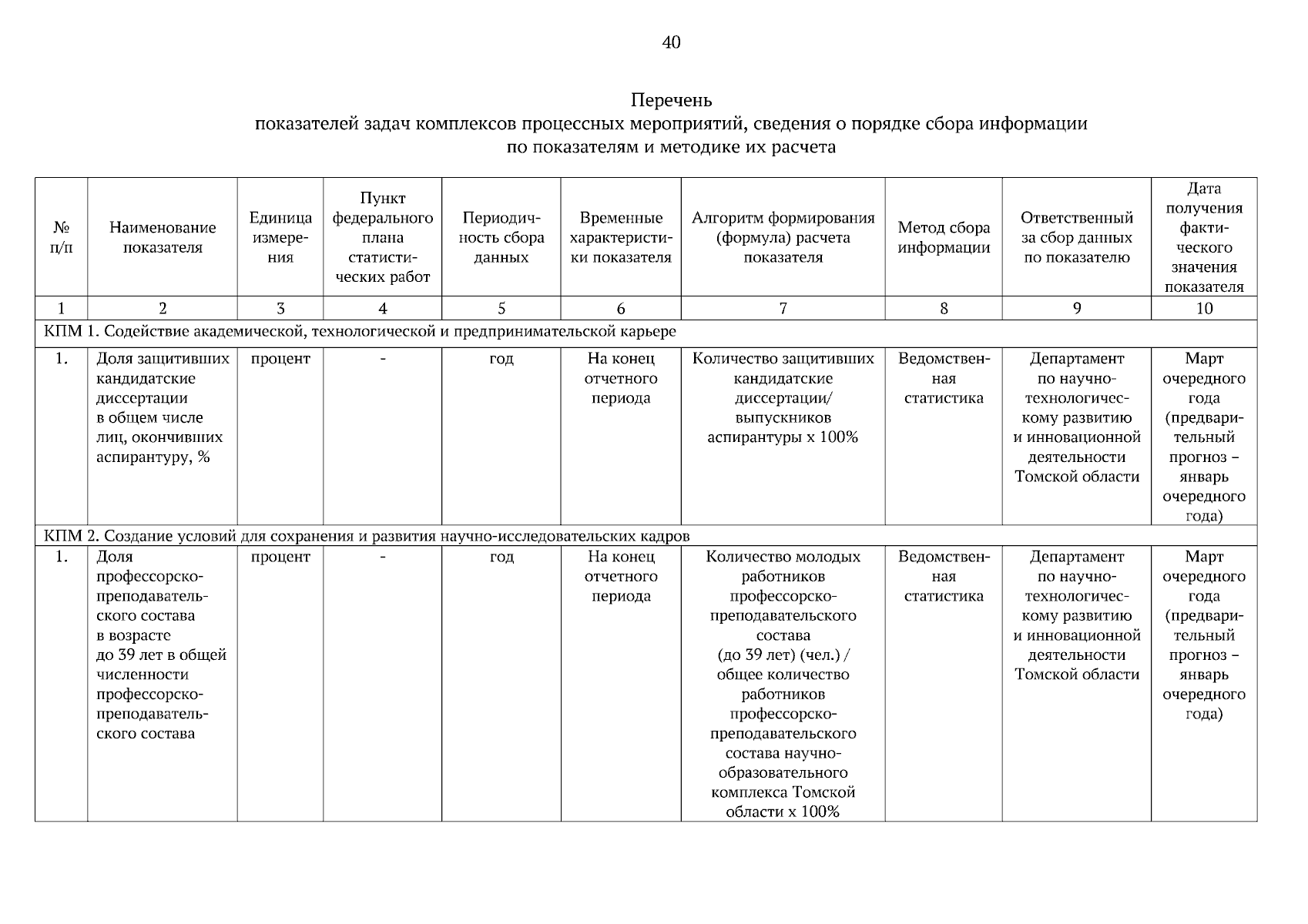 40

Перечень
показателей задач комплексов процессных мероприятий, сведения о порядке сбора информации по показателям и методике их расчета

| № п/п | Наименование показателя | Единица измерения | Пункт федерального плана статистических работ | Периодичность сбора данных | Временные характеристики показателя | Алгоритм формирования (формула) расчета показателя | Метод сбора информации | Ответственный за сбор данных по показателю | Дата получения фактического значения показателя |
|---|---|---|---|---|---|---|---|---|---|
| 1 | 2 | 3 | 4 | 5 | 6 | 7 | 8 | 9 | 10 |
| КПМ 1. Содействие академической, технологической и предпринимательской карьере | | | | | | | | | |
| 1. | Доля защитивших кандидатские диссертации в общем числе лиц, окончивших аспирантуру, % | процент | - | год | На конец отчетного периода | Количество защитивших кандидатские диссертации/ выпускников аспирантуры х 100% | Ведомственная статистика | Департамент по научно-технологическому развитию и инновационной деятельности Томской области | Март очередного года (предварительный прогноз – январь очередного года) |
| КПМ 2. Создание условий для сохранения и развития научно-исследовательских кадров | | | | | | | | | |
| 1. | Доля профессорско-преподавательского состава в возрасте до 39 лет в общей численности профессорско-преподавательского состава | процент | - | год | На конец отчетного периода | Количество молодых работников профессорско-преподавательского состава (до 39 лет) (чел.) / общее количество работников профессорско-преподавательского состава научно-образовательного комплекса Томской области х 100% | Ведомственная статистика | Департамент по научно-технологическому развитию и инновационной деятельности Томской области | Март очередного года (предварительный прогноз – январь очередного года) |